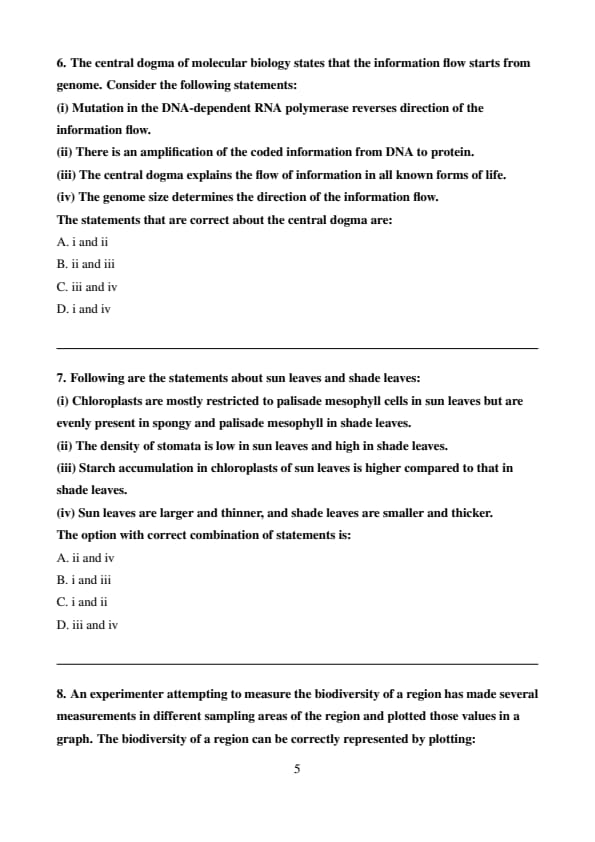 6. The central dogma of molecular biology states that the information flow starts from genome. Consider the following statements:

(i) Mutation in the DNA-dependent RNA polymerase reverses direction of the information flow.

(ii) There is an amplification of the coded information from DNA to protein.

(iii) The central dogma explains the flow of information in all known forms of life.

(iv) The genome size determines the direction of the information flow.

The statements that are correct about the central dogma are:

A. i and ii

B. ii and iii

C. iii and iv

D. i and iv

7. Following are the statements about sun leaves and shade leaves:

(i) Chloroplasts are mostly restricted to palisade mesophyll cells in sun leaves but are evenly present in spongy and palisade mesophyll in shade leaves.

(ii) The density of stomata is low in sun leaves and high in shade leaves.

(iii) Starch accumulation in chloroplasts of sun leaves is higher compared to that in shade leaves.

(iv) Sun leaves are larger and thinner, and shade leaves are smaller and thicker.

The option with correct combination of statements is:

A. ii and iv

B. i and iii

C. i and ii

D. iii and iv

8. An experimenter attempting to measure the biodiversity of a region has made several measurements in different sampling areas of the region and plotted those values in a graph. The biodiversity of a region can be correctly represented by plotting:

5